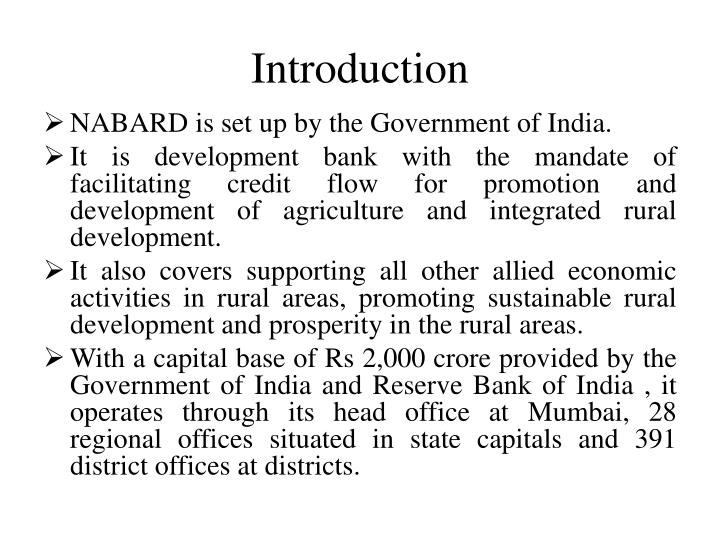 Introduction

➢ NABARD is set up by the Government of India.

➢ It is development bank with the mandate of facilitating credit flow for promotion and development of agriculture and integrated rural development.

➢ It also covers supporting all other allied economic activities in rural areas, promoting sustainable rural development and prosperity in the rural areas.

➢ With a capital base of Rs 2,000 crore provided by the Government of India and Reserve Bank of India , it operates through its head office at Mumbai, 28 regional offices situated in state capitals and 391 district offices at districts.